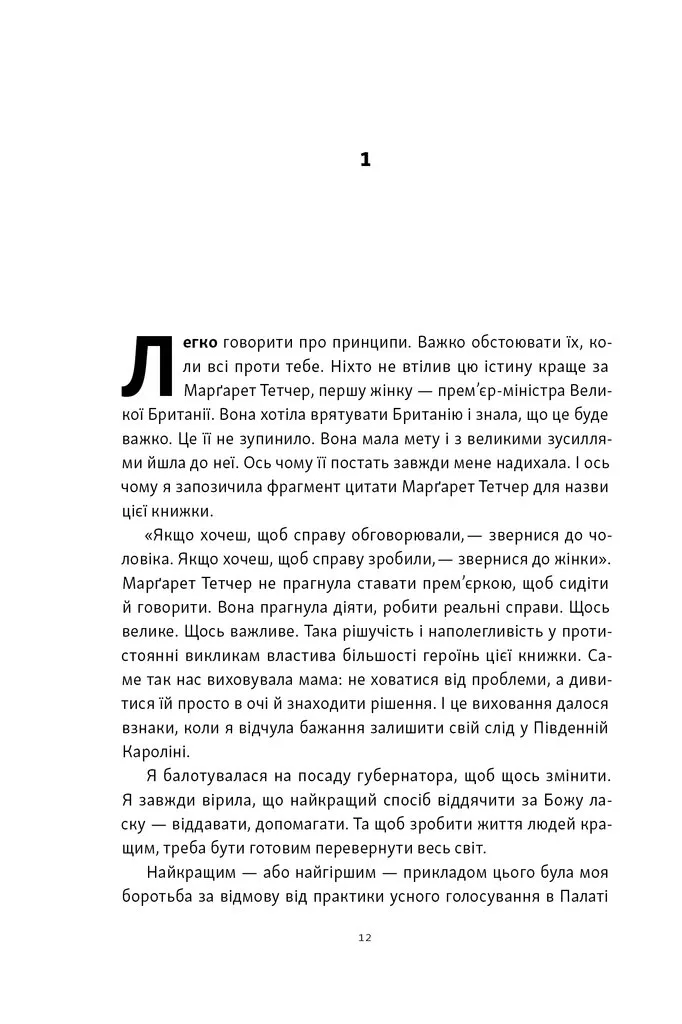 1

Легко говорити про принципи. Важко обстоювати їх, коли всі проти тебе. Ніхто не втілив цю істину краще за Марґарет Тетчер, першу жінку — прем'єр-міністра Великої Британії. Вона хотіла врятувати Британію і знала, що це буде важко. Це її не зупинило. Вона мала мету і з великими зусиллями йшла до неї. Ось чому її постать завжди мене надихала. І ось чому я запозичила фрагмент цитати Марґарет Тетчер для назви цієї книжки.

«Якщо хочеш, щоб справу обговорювали,— звернися до чоловіка. Якщо хочеш, щоб справу зробили,— звернися до жінки». Марґарет Тетчер не прагнула ставати прем'єркою, щоб сидіти й говорити. Вона прагнула діяти, робити реальні справи. Щось велике. Щось важливе. Така рішучість і наполегливість у протистоянні викликам властива більшості героїнь цієї книжки. Саме так нас виховувала мама: не ховатися від проблеми, а дивитися їй просто в очі й знаходити рішення. І це виховання далося взнаки, коли я відчула бажання залишити свій слід у Південній Кароліні.

Я балотувалася на посаду губернатора, щоб щось змінити. Я завжди вірила, що найкращий спосіб віддячити за Божу ласку — віддавати, допомагати. Та щоб зробити життя людей кращим, треба бути готовим перевернути весь світ.

Найкращим — або найгіршим — прикладом цього була моя боротьба за відмову від практики усного голосування в Палаті

12